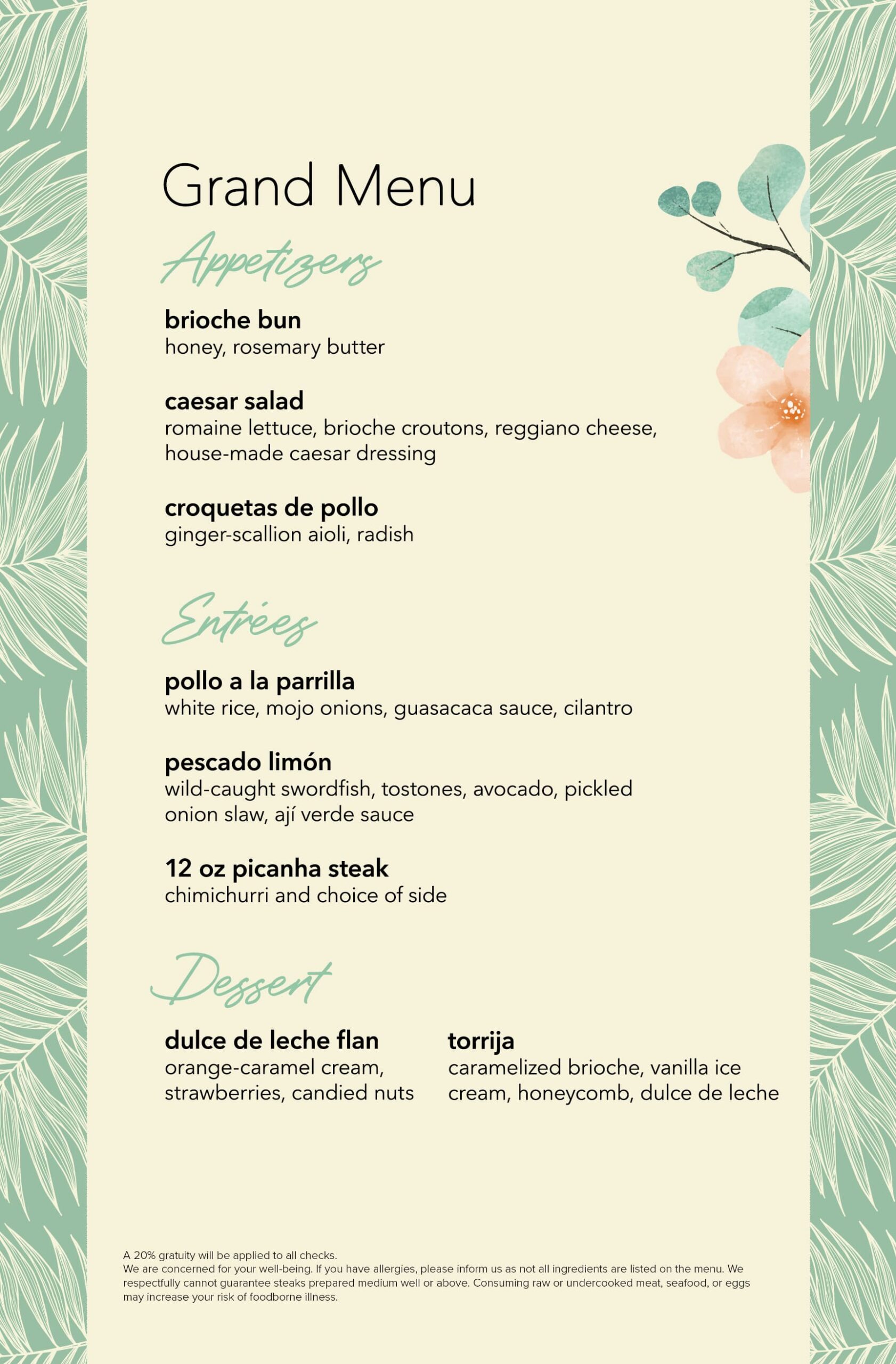 Grand Menu

Appetizers

brioche bun
honey, rosemary butter

caesar salad
romaine lettuce, brioche croutons, reggiano cheese, house-made caesar dressing

croquetas de pollo
ginger-scallion aioli, radish

Entrées

pollo a la parrilla
white rice, mojo onions, guasacaca sauce, cilantro

pescado limón
wild-caught swordfish, tostones, avocado, pickled onion slaw, ají verde sauce

12 oz picanha steak
chimichurri and choice of side

Dessert

dulce de leche flan
orange-caramel cream, strawberries, candied nuts

torrija
caramelized brioche, vanilla ice cream, honeycomb, dulce de leche

A 20% gratuity will be applied to all checks.
We are concerned for your well-being. If you have allergies, please inform us as not all ingredients are listed on the menu. We respectfully cannot guarantee steaks prepared medium well or above. Consuming raw or undercooked meat, seafood, or eggs may increase your risk of foodborne illness.